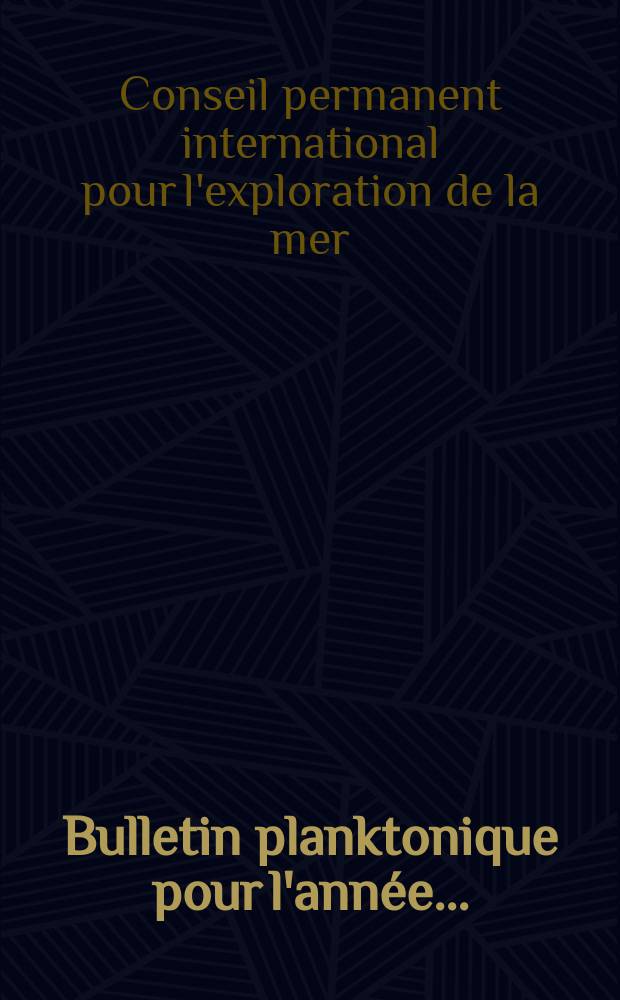 Conseil permanent international pour l'exploration de la mer

Bulletin planktonique pour l'année...